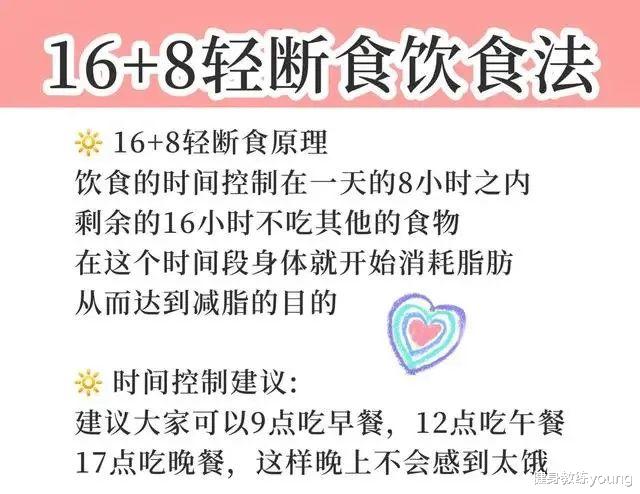 16+8轻断食饮食法

16+8轻断食原理
饮食的时间控制在一天的8小时之内
剩余的16小时不吃其他的食物
在这个时间段身体就开始消耗脂肪
从而达到减脂的目的

时间控制建议:
建议大家可以9点吃早餐，12点吃午餐
17点吃晚餐，这样晚上不会感到太饿

健身教练young